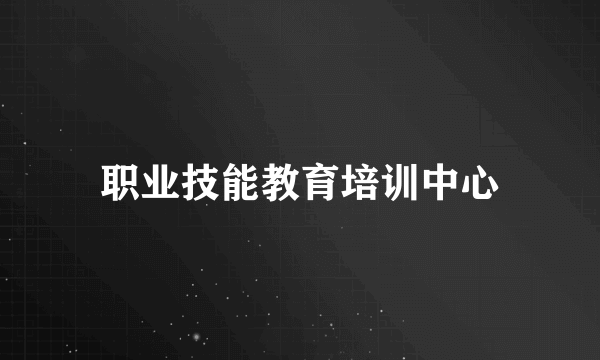 职业技能教育培训中心